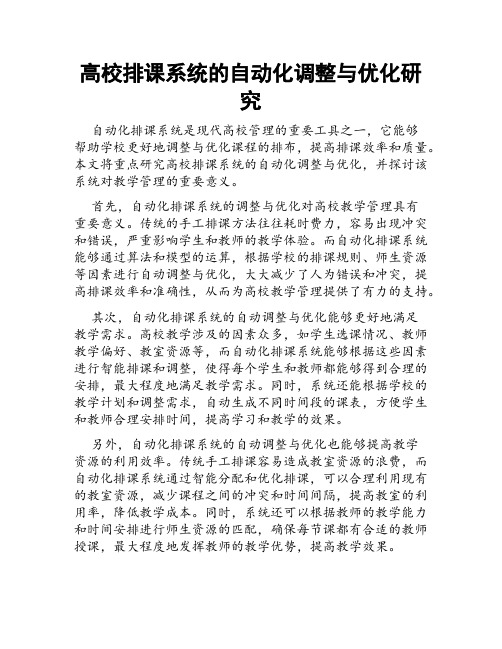 高校排课系统的自动化调整与优化研究

自动化排课系统是现代高校管理的重要工具之一，它能够帮助学校更好地调整与优化课程的排布，提高排课效率和质量。本文将重点研究高校排课系统的自动化调整与优化，并探讨该系统对教学管理的重要意义。

首先，自动化排课系统的调整与优化对高校教学管理具有重要意义。传统的手工排课方法往往耗时费力，容易出现冲突和错误，严重影响学生和教师的教学体验。而自动化排课系统能够通过算法和模型的运算，根据学校的排课规则、师生资源等因素进行自动调整与优化，大大减少了人为错误和冲突，提高排课效率和准确性，从而为高校教学管理提供了有力的支持。

其次，自动化排课系统的自动调整与优化能够更好地满足教学需求。高校教学涉及的因素众多，如学生选课情况、教师教学偏好、教室资源等，而自动化排课系统能够根据这些因素进行智能排课和调整，使得每个学生和教师都能够得到合理的安排，最大程度地满足教学需求。同时，系统还能根据学校的教学计划和调整需求，自动生成不同时间段的课表，方便学生和教师合理安排时间，提高学习和教学的效果。

另外，自动化排课系统的自动调整与优化也能够提高教学资源的利用效率。传统手工排课容易造成教室资源的浪费，而自动化排课系统通过智能分配和优化排课，可以合理利用现有的教室资源，减少课程之间的冲突和时间间隔，提高教室的利用率，降低教学成本。同时，系统还可以根据教师的教学能力和时间安排进行师生资源的匹配，确保每节课都有合适的教师授课，最大程度地发挥教师的教学优势，提高教学效果。